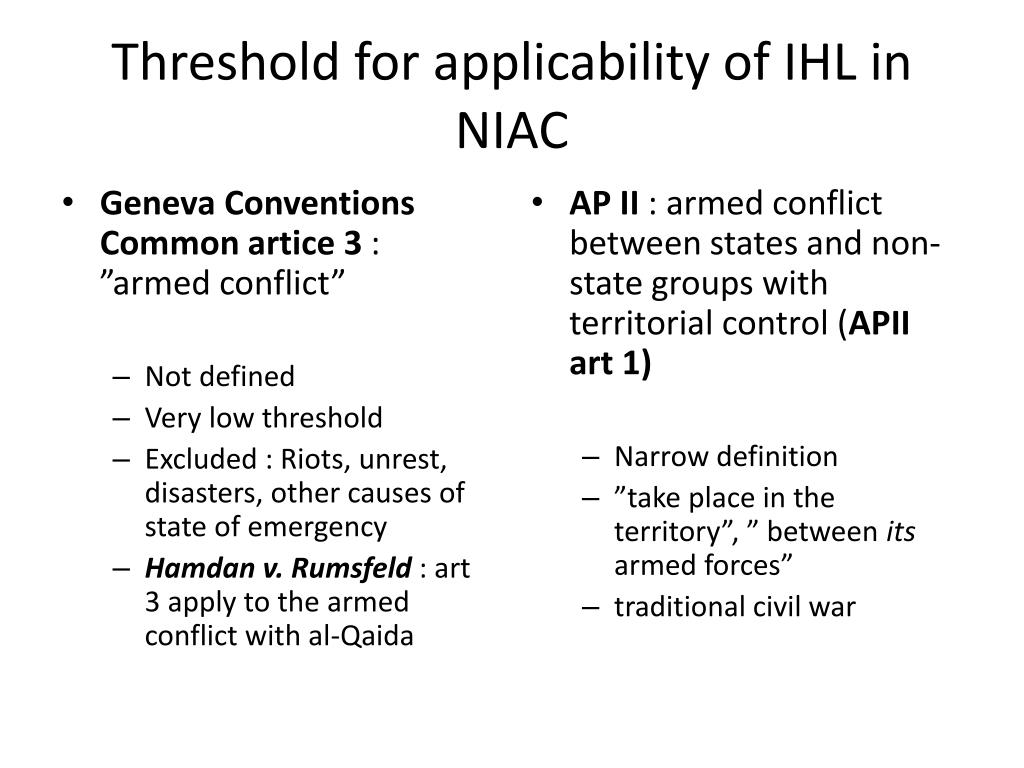 Threshold for applicability of IHL in NIAC

• Geneva Conventions Common artice 3 : ”armed conflict”

– Not defined
– Very low threshold
– Excluded : Riots, unrest, disasters, other causes of state of emergency
– Hamdan v. Rumsfeld : art 3 apply to the armed conflict with al-Qaida

• AP II : armed conflict between states and non-state groups with territorial control (APII art 1)

– Narrow definition
– ”take place in the territory”, ” between its armed forces”
– traditional civil war